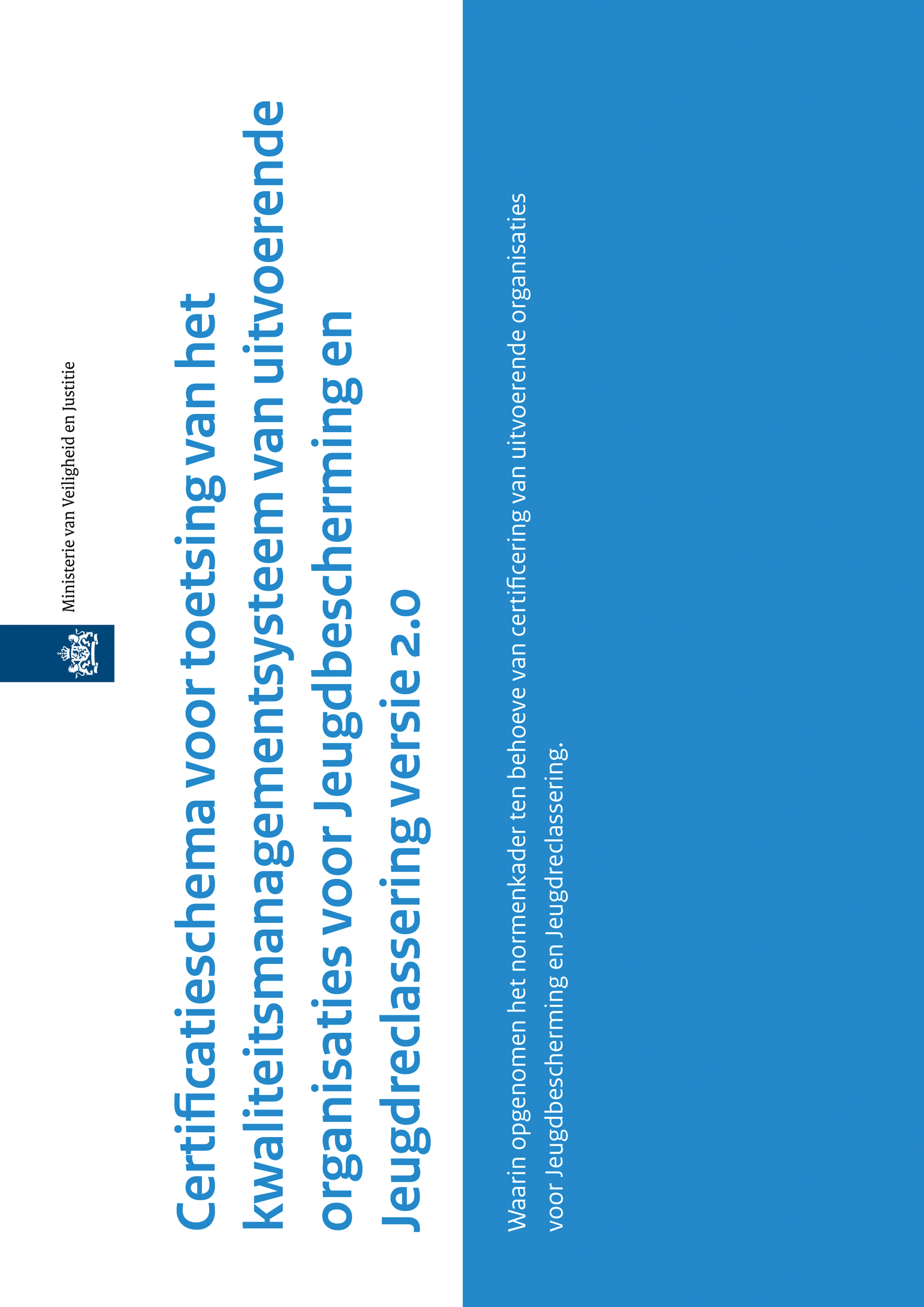 Ministerie van Veiligheid en Justitie

Certificatieschema voor toetsing van het kwaliteitsmanagementsysteem van uitvoerende organisaties voor Jeugdbescherming en Jeugdreclassering versie 2.0

Waarin opgenomen het normenkader ten behoeve van certificering van uitvoerende organisaties voor Jeugdbescherming en Jeugdreclassering.